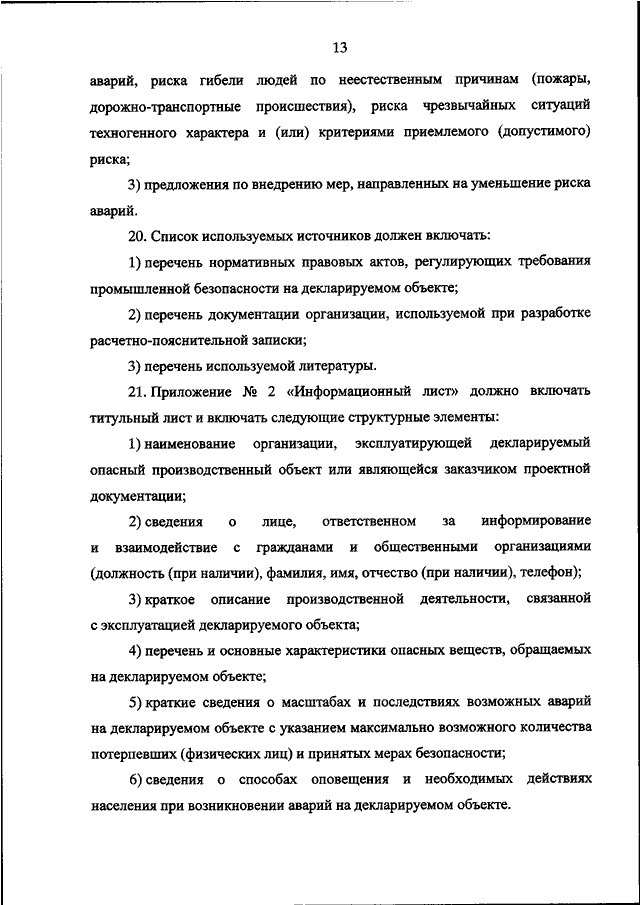 13

аварий, риска гибели людей по неестественным причинам (пожары, дорожно-транспортные происшествия), риска чрезвычайных ситуаций техногенного характера и (или) критериями приемлемого (допустимого) риска;

3) предложения по внедрению мер, направленных на уменьшение риска аварий.

20. Список используемых источников должен включать:

1) перечень нормативных правовых актов, регулирующих требования промышленной безопасности на декларируемом объекте;

2) перечень документации организации, используемой при разработке расчетно-пояснительной записки;

3) перечень используемой литературы.

21. Приложение № 2 «Информационный лист» должно включать титульный лист и включать следующие структурные элементы:

1) наименование организации, эксплуатирующей декларируемый опасный производственный объект или являющейся заказчиком проектной документации;

2) сведения о лице, ответственном за информирование и взаимодействие с гражданами и общественными организациями (должность (при наличии), фамилия, имя, отчество (при наличии), телефон);

3) краткое описание производственной деятельности, связанной с эксплуатацией декларируемого объекта;

4) перечень и основные характеристики опасных веществ, обращаемых на декларируемом объекте;

5) краткие сведения о масштабах и последствиях возможных аварий на декларируемом объекте с указанием максимально возможного количества потерпевших (физических лиц) и принятых мерах безопасности;

6) сведения о способах оповещения и необходимых действиях населения при возникновении аварий на декларируемом объекте.